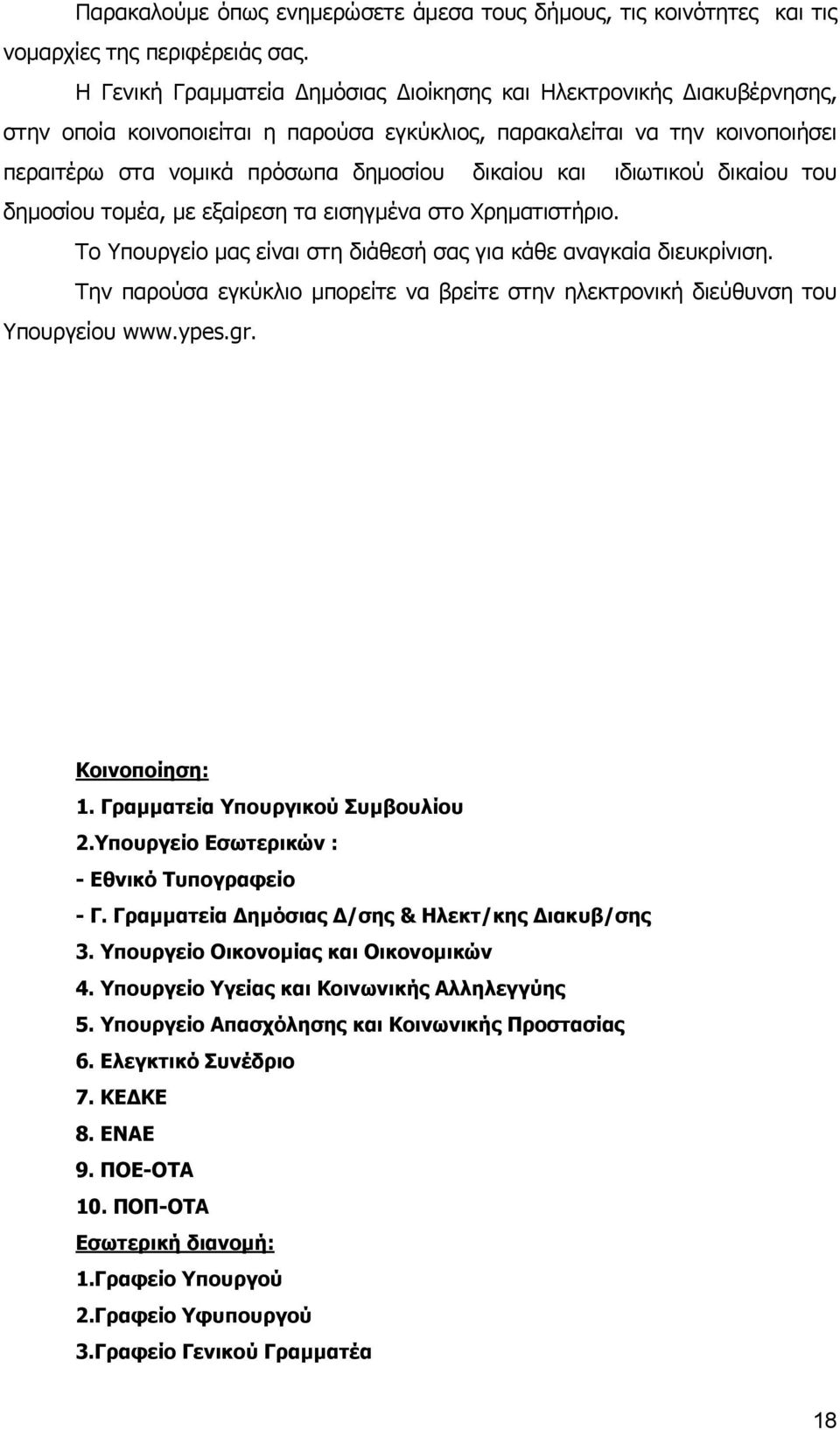 Παρακαλούμε όπως ενημερώσετε άμεσα τους δήμους, τις κοινότητες και τις νομαρχίες της περιφέρειάς σας.

Η Γενική Γραμματεία Δημόσιας Διοίκησης και Ηλεκτρονικής Διακυβέρνησης, στην οποία κοινοποιείται η παρούσα εγκύκλιος, παρακαλείται να την κοινοποιήσει περαιτέρω στα νομικά πρόσωπα δημοσίου δικαίου και ιδιωτικού δικαίου του δημοσίου τομέα, με εξαίρεση τα εισηγμένα στο Χρηματιστήριο.

Το Υπουργείο μας είναι στη διάθεσή σας για κάθε αναγκαία διευκρίνιση.

Την παρούσα εγκύκλιο μπορείτε να βρείτε στην ηλεκτρονική διεύθυνση του Υπουργείου www.ypes.gr.

Κοινοποίηση:
1. Γραμματεία Υπουργικού Συμβουλίου
2.Υπουργείο Εσωτερικών :
- Εθνικό Τυπογραφείο
- Γ. Γραμματεία Δημόσιας Δ/σης & Ηλεκτ/κης Διακυβ/σης
3. Υπουργείο Οικονομίας και Οικονομικών
4. Υπουργείο Υγείας και Κοινωνικής Αλληλεγγύης
5. Υπουργείο Απασχόλησης και Κοινωνικής Προστασίας
6. Ελεγκτικό Συνέδριο
7. ΚΕΔΚΕ
8. ΕΝΑΕ
9. ΠΟΕ-ΟΤΑ
10. ΠΟΠ-ΟΤΑ
Εσωτερική διανομή:
1.Γραφείο Υπουργού
2.Γραφείο Υφυπουργού
3.Γραφείο Γενικού Γραμματέα

18